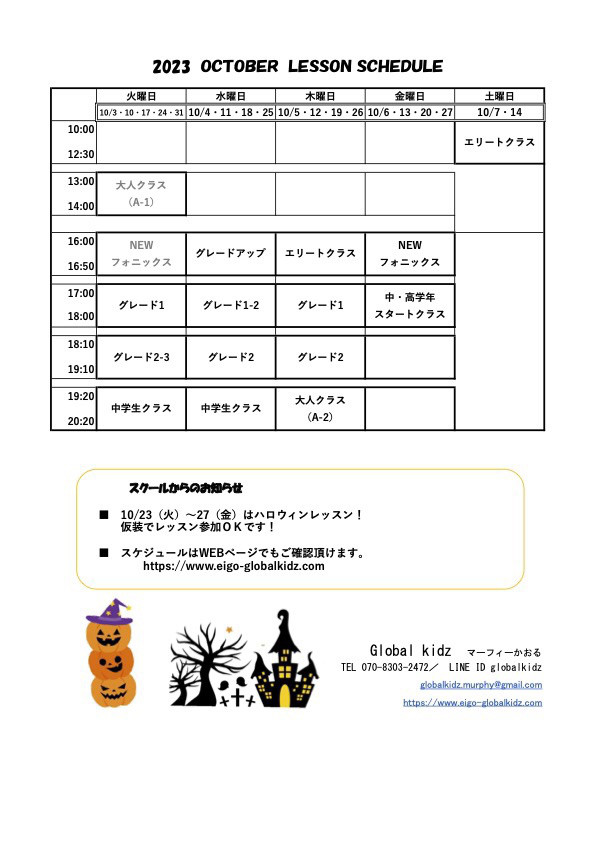 2023 OCTOBER LESSON SCHEDULE

| | 火曜日 | 水曜日 | 木曜日 | 金曜日 | 土曜日 |
|---|---|---|---|---|---|
| | 10/3・10・17・24・31 | 10/4・11・18・25 | 10/5・12・19・26 | 10/6・13・20・27 | 10/7・14 |
| 10:00 12:30 | | | | | エリートクラス |
| 13:00 14:00 | 大人クラス （A-1） | | | | |
| 16:00 16:50 | NEW フォニックス | グレードアップ | エリートクラス | NEW フォニックス | |
| 17:00 18:00 | グレード1 | グレード1-2 | グレード1 | 中・高学年 スタートクラス | |
| 18:10 19:10 | グレード2-3 | グレード2 | グレード2 | | |
| 19:20 20:20 | 中学生クラス | 中学生クラス | 大人クラス （A-2） | | |

スクールからのお知らせ

■ 10/23（火）～27（金）はハロウィンレッスン！ 仮装でレッスン参加ＯＫです！

■ スケジュールはWEBページでもご確認頂けます。 https://www.eigo-globalkidz.com

Global kidz マーフィーかおる
TEL 070-8303-2472／ LINE ID globalkidz
globalkidz.murphy@gmail.com
https://www.eigo-globalkidz.com